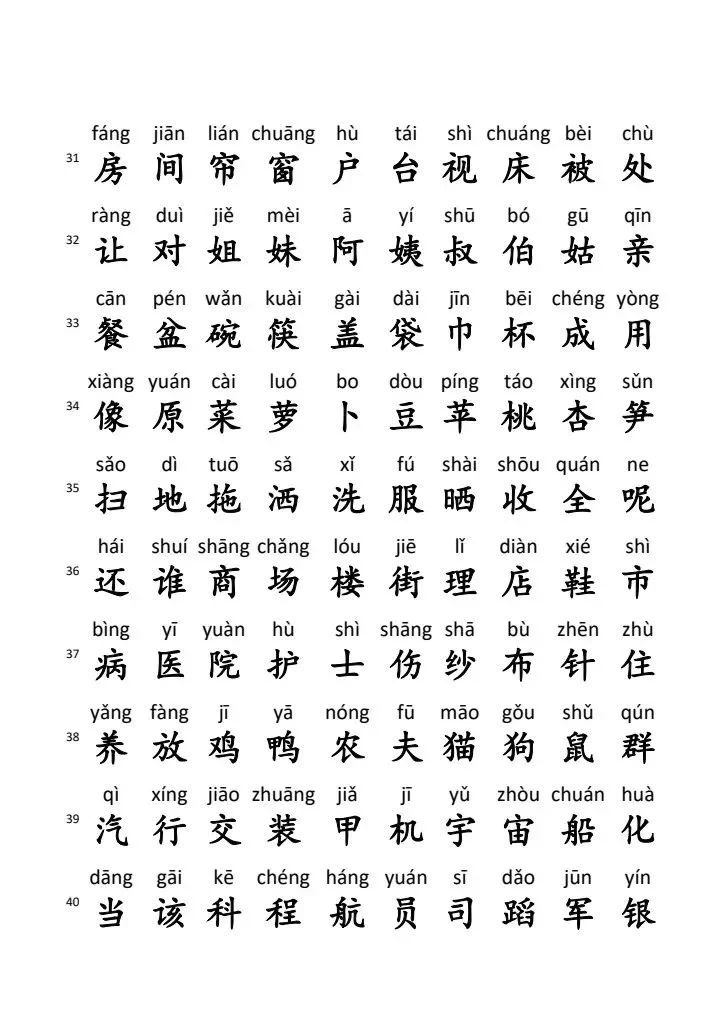 fáng jiān lián chuāng hù tái shì chuáng bèi chù
31 房 间 帘 窗 户 台 视 床 被 处

ràng duì jiě mèi ā yí shū bó gū qīn
32 让 对 姐 妹 阿 姨 叔 伯 姑 亲

cān pén wǎn kuài gài dài jīn bēi chéng yòng
33 餐 盆 碗 筷 盖 袋 巾 杯 成 用

xiàng yuán cài luó bo dòu píng táo xìng sǔn
34 像 原 菜 萝 卜 豆 苹 桃 杏 笋

sǎo dì tuō sǎ xǐ fú shài shōu quán ne
35 扫 地 拖 洒 洗 服 晒 收 全 呢

hái shuí shāng chǎng lóu jiē lǐ diàn xié shì
36 还 谁 商 场 楼 街 理 店 鞋 市

bìng yī yuàn hù shì shāng shā bù zhēn zhù
37 病 医 院 护 士 伤 纱 布 针 住

yǎng fàng jī yā nóng fū māo gǒu shǔ qún
38 养 放 鸡 鸭 农 夫 猫 狗 鼠 群

qì xíng jiāo zhuāng jiǎ jī yǔ zhòu chuán huà
39 汽 行 交 装 甲 机 宇 宙 船 化

dāng gāi kē chéng háng yuán sī dǎo jūn yín
40 当 该 科 程 航 员 司 蹈 军 银